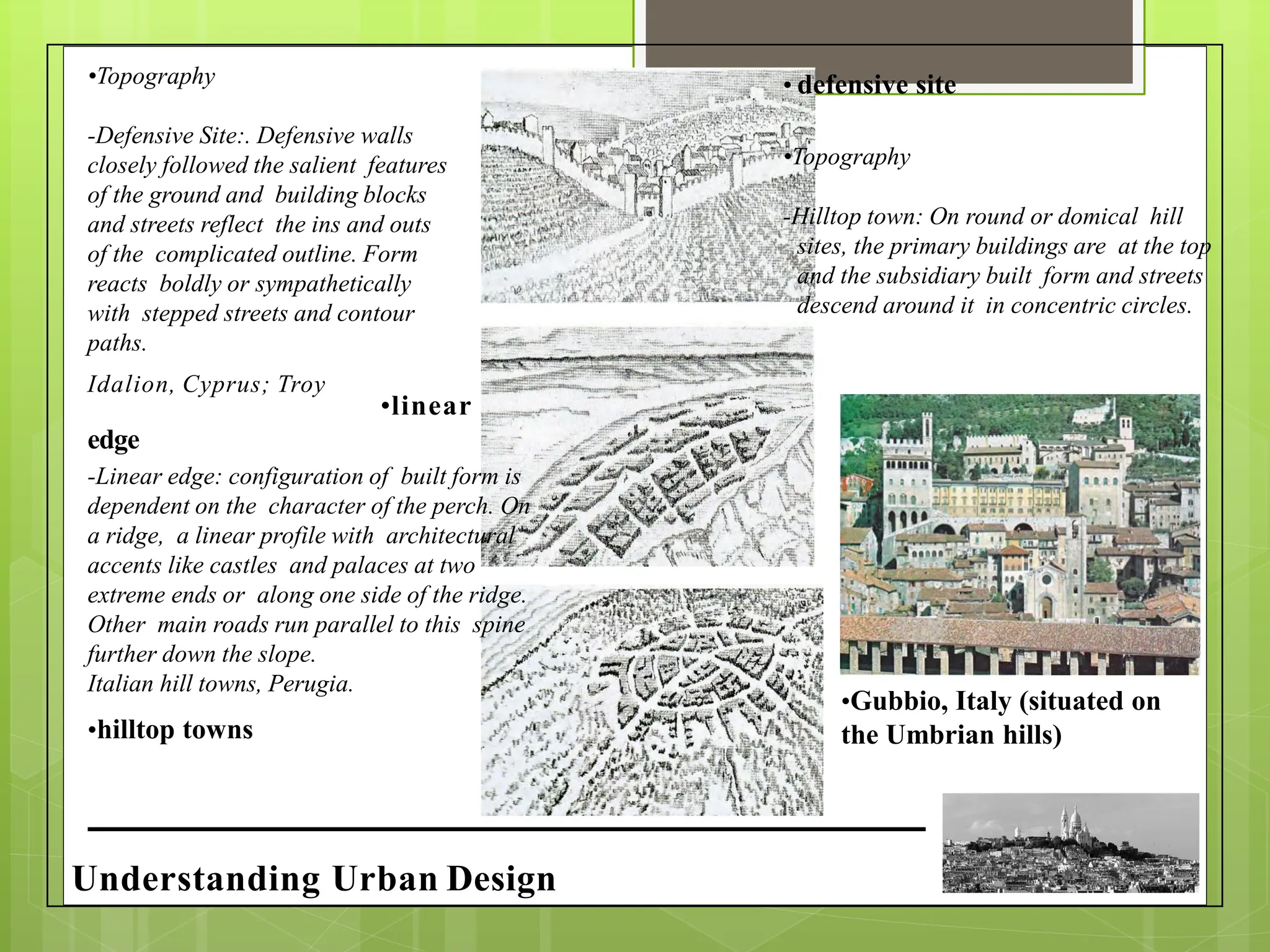 •Topography

-Defensive Site:. Defensive walls closely followed the salient features of the ground and building blocks and streets reflect the ins and outs of the complicated outline. Form reacts boldly or sympathetically with stepped streets and contour paths.

Idalion, Cyprus; Troy

•linear edge

-Linear edge: configuration of built form is dependent on the character of the perch. On a ridge, a linear profile with architectural accents like castles and palaces at two extreme ends or along one side of the ridge. Other main roads run parallel to this spine further down the slope.
Italian hill towns, Perugia.

•hilltop towns

• defensive site

•Topography

-Hilltop town: On round or domical hill sites, the primary buildings are at the top and the subsidiary built form and streets descend around it in concentric circles.

•Gubbio, Italy (situated on the Umbrian hills)

Understanding Urban Design